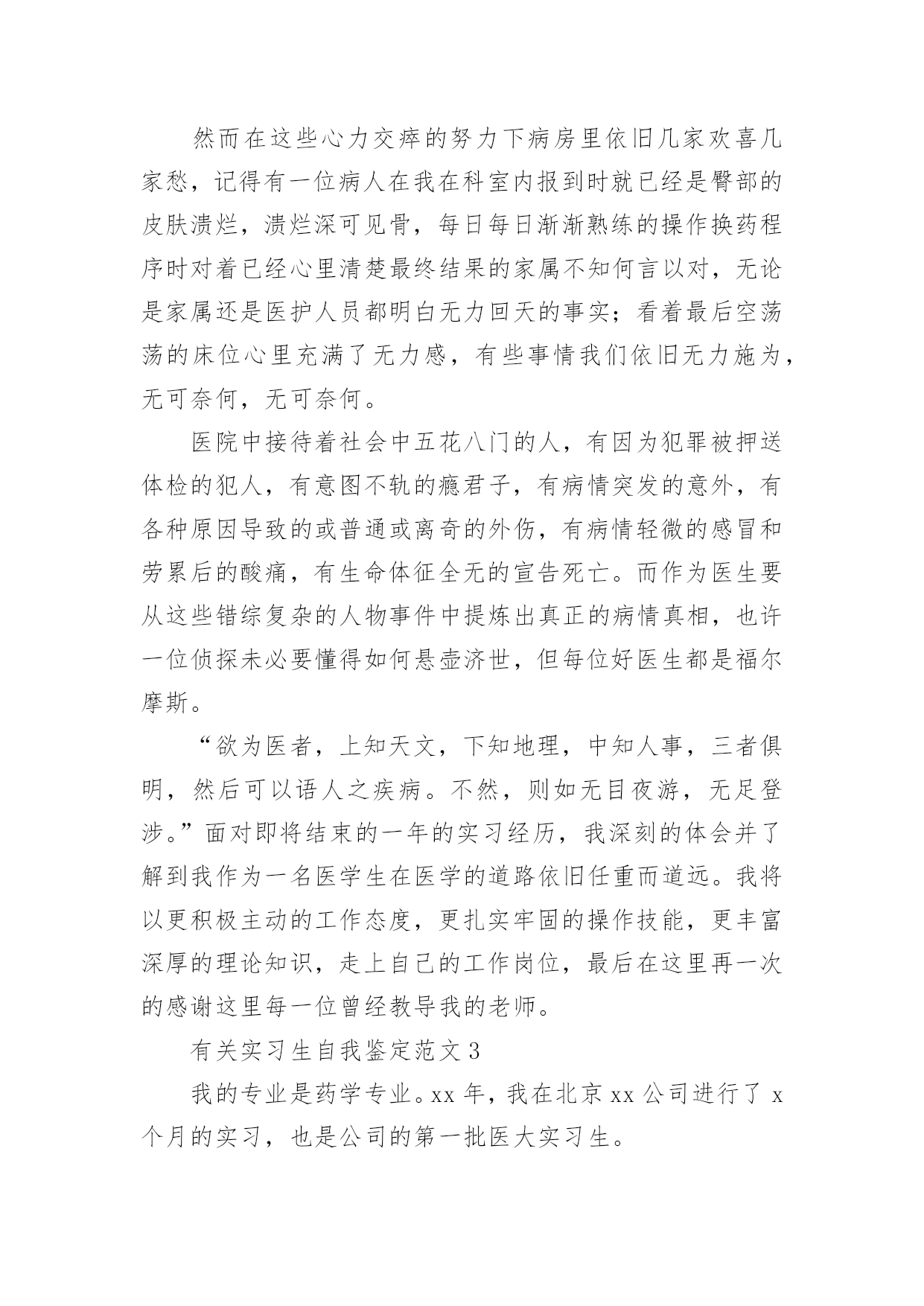 然而在这些心力交瘁的努力下病房里依旧几家欢喜几家愁，记得有一位病人在我在科室内报到时就已经是臀部的皮肤溃烂，溃烂深可见骨，每日每日渐渐熟练的操作换药程序时对着已经心里清楚最终结果的家属不知何言以对，无论是家属还是医护人员都明白无力回天的事实；看着最后空荡荡的床位心里充满了无力感，有些事情我们依旧无力施为，无可奈何，无可奈何。

医院中接待着社会中五花八门的人，有因为犯罪被押送体检的犯人，有意图不轨的瘾君子，有病情突发的意外，有各种原因导致的或普通或离奇的外伤，有病情轻微的感冒和劳累后的酸痛，有生命体征全无的宣告死亡。而作为医生要从这些错综复杂的人物事件中提炼出真正的病情真相，也许一位侦探未必要懂得如何悬壶济世，但每位好医生都是福尔摩斯。

“欲为医者，上知天文，下知地理，中知人事，三者俱明，然后可以语人之疾病。不然，则如无目夜游，无足登涉。”面对即将结束的一年的实习经历，我深刻的体会并了解到我作为一名医学生在医学的道路依旧任重而道远。我将以更积极主动的工作态度，更扎实牢固的操作技能，更丰富深厚的理论知识，走上自己的工作岗位，最后在这里再一次的感谢这里每一位曾经教导我的老师。

有关实习生自我鉴定范文 3

我的专业是药学专业。xx 年，我在北京 xx 公司进行了 x 个月的实习，也是公司的第一批医大实习生。